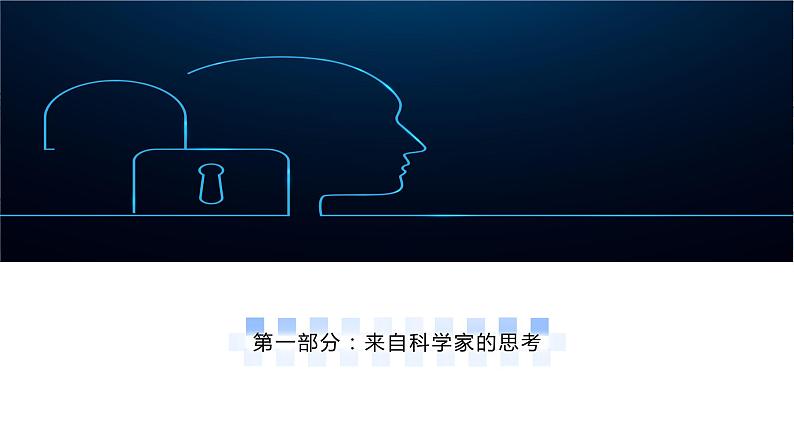 第一部分：来自科学家的思考